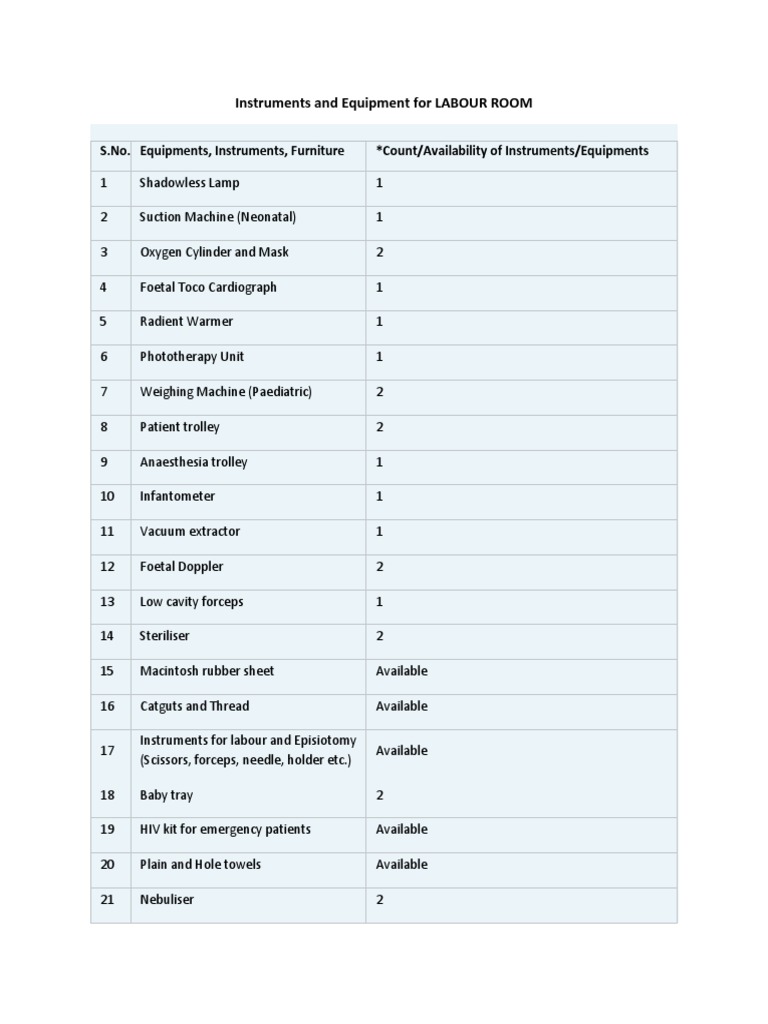 Instruments and Equipment for LABOUR ROOM

| S.No. | Equipments, Instruments, Furniture | *Count/Availability of Instruments/Equipments |
|---|---|---|
| 1 | Shadowless Lamp | 1 |
| 2 | Suction Machine (Neonatal) | 1 |
| 3 | Oxygen Cylinder and Mask | 2 |
| 4 | Foetal Toco Cardiograph | 1 |
| 5 | Radient Warmer | 1 |
| 6 | Phototherapy Unit | 1 |
| 7 | Weighing Machine (Paediatric) | 2 |
| 8 | Patient trolley | 2 |
| 9 | Anaesthesia trolley | 1 |
| 10 | Infantometer | 1 |
| 11 | Vacuum extractor | 1 |
| 12 | Foetal Doppler | 2 |
| 13 | Low cavity forceps | 1 |
| 14 | Steriliser | 2 |
| 15 | Macintosh rubber sheet | Available |
| 16 | Catguts and Thread | Available |
| 17 | Instruments for labour and Episiotomy (Scissors, forceps, needle, holder etc.) | Available |
| 18 | Baby tray | 2 |
| 19 | HIV kit for emergency patients | Available |
| 20 | Plain and Hole towels | Available |
| 21 | Nebuliser | 2 |